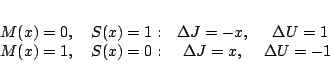 $M(x) = 0, \quad S(x) = 1: \quad \Delta J = -x, \quad \Delta U = 1$
$M(x) = 1, \quad S(x) = 0: \quad \Delta J = x, \quad \Delta U = -1$